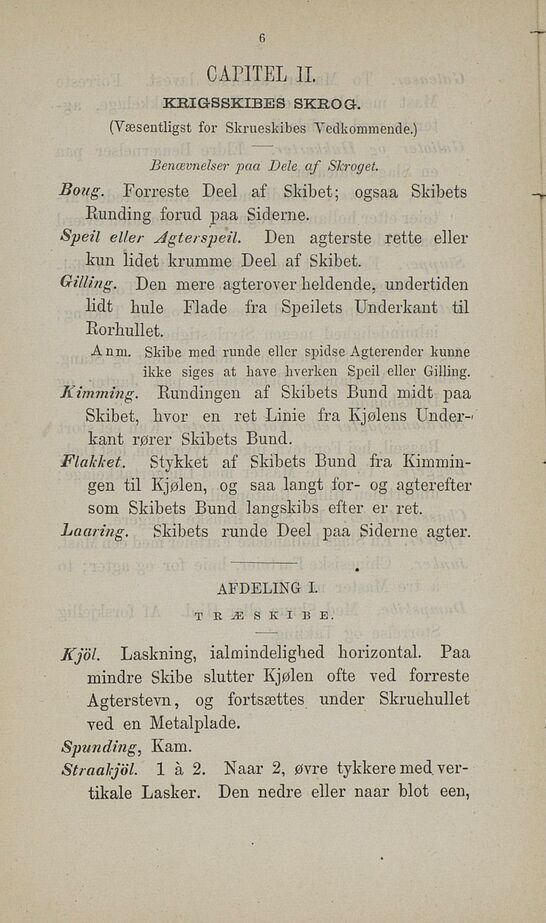 6

CAPITEL II.

KRIGSSKIBES SKROG.

(Væsentligst for Skrueskibes Vedkommende.)

Benævnelser paa Dele af Skroget.

Boug. Forreste Deel af Skibet; ogsaa Skibets Runding forud paa Siderne.

Speil eller Agterspeil. Den agterste rette eller kun lidet krumme Deel af Skibet.

Gilling. Den mere agterover heldende, undertiden lidt hule Flade fra Speilets Underkant til Rorhullet.

Anm. Skibe med runde eller spidse Agterender kunne ikke siges at have hverken Speil eller Gilling.

Kimming. Rundingen af Skibets Bund midt paa Skibet, hvor en ret Linie fra Kjølens Underkant rører Skibets Bund.

Flakket. Stykket af Skibets Bund fra Kimmingen til Kjølen, og saa langt for- og agterefter som Skibets Bund langskibs efter er ret.

Laaring. Skibets runde Deel paa Siderne agter.

AFDELING I.

TRÆSKIBE.

Kjöl. Laskning, ialmindelighed horizontal. Paa mindre Skibe slutter Kjølen ofte ved forreste Agterstevn, og fortsættes under Skruehullet ved en Metalplade.

Spunding, Kam.

Straakjöl. 1 à 2. Naar 2, øvre tykkere med vertikale Lasker. Den nedre eller naar blot een,